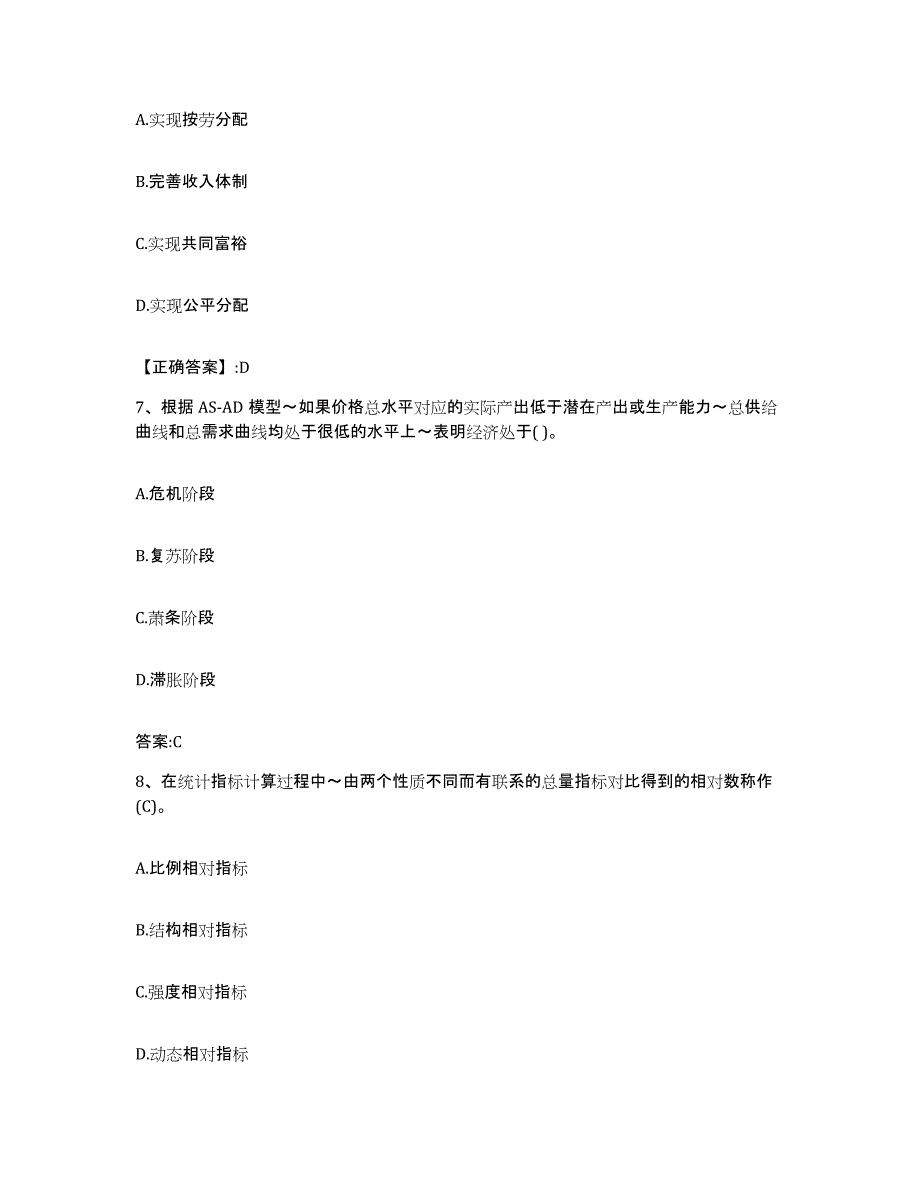 A.实现按劳分配

B.完善收入体制

C.实现共同富裕

D.实现公平分配

【正确答案】:D

7、根据 AS-AD 模型～如果价格总水平对应的实际产出低于潜在产出或生产能力～总供给曲线和总需求曲线均处于很低的水平上～表明经济处于( )。

A.危机阶段

B.复苏阶段

C.萧条阶段

D.滞胀阶段

答案:C

8、在统计指标计算过程中～由两个性质不同而有联系的总量指标对比得到的相对数称作(C)。

A.比例相对指标

B.结构相对指标

C.强度相对指标

D.动态相对指标